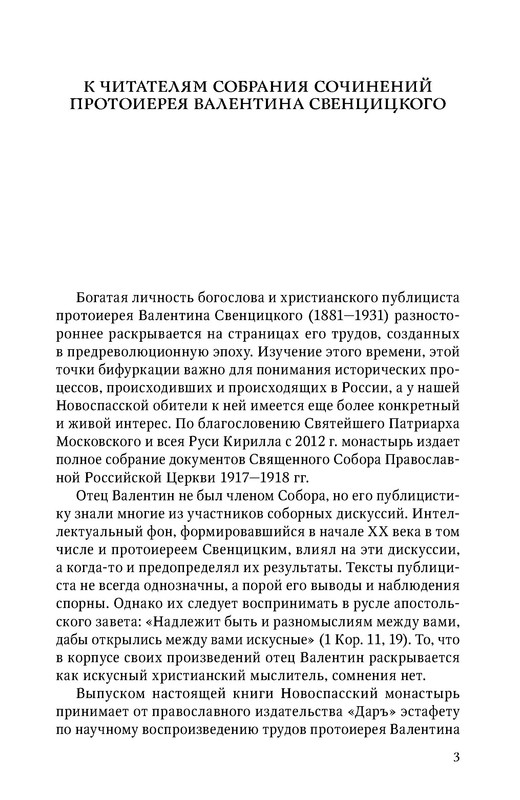 К ЧИТАТЕЛЯМ СОБРАНИЯ СОЧИНЕНИЙ ПРОТОИЕРЕЯ ВАЛЕНТИНА СВЕНЦИЦКОГО

Богатая личность богослова и христианского публициста протоиерея Валентина Свенцицкого (1881—1931) разностороннее раскрывается на страницах его трудов, созданных в предреволюционную эпоху. Изучение этого времени, этой точки бифуркации важно для понимания исторических процессов, происходивших и происходящих в России, а у нашей Новоспасской обители к ней имеется еще более конкретный и живой интерес. По благословению Святейшего Патриарха Московского и всея Руси Кирилла с 2012 г. монастырь издает полное собрание документов Священного Собора Православной Российской Церкви 1917—1918 гг.

Отец Валентин не был членом Собора, но его публицистику знали многие из участников соборных дискуссий. Интеллектуальный фон, формировавшийся в начале XX века в том числе и протоиереем Свенцицким, влиял на эти дискуссии, а когда-то и предопределял их результаты. Тексты публициста не всегда однозначны, а порой его выводы и наблюдения спорны. Однако их следует воспринимать в русле апостольского завета: «Надлежит быть и разномыслиям между вами, дабы открылись между вами искусные» (1 Кор. 11, 19). То, что в корпусе своих произведений отец Валентин раскрывается как искусный христианский мыслитель, сомнения нет.

Выпуском настоящей книги Новоспасский монастырь принимает от православного издательства «Даръ» эстафету по научному воспроизведению трудов протоиерея Валентина

3